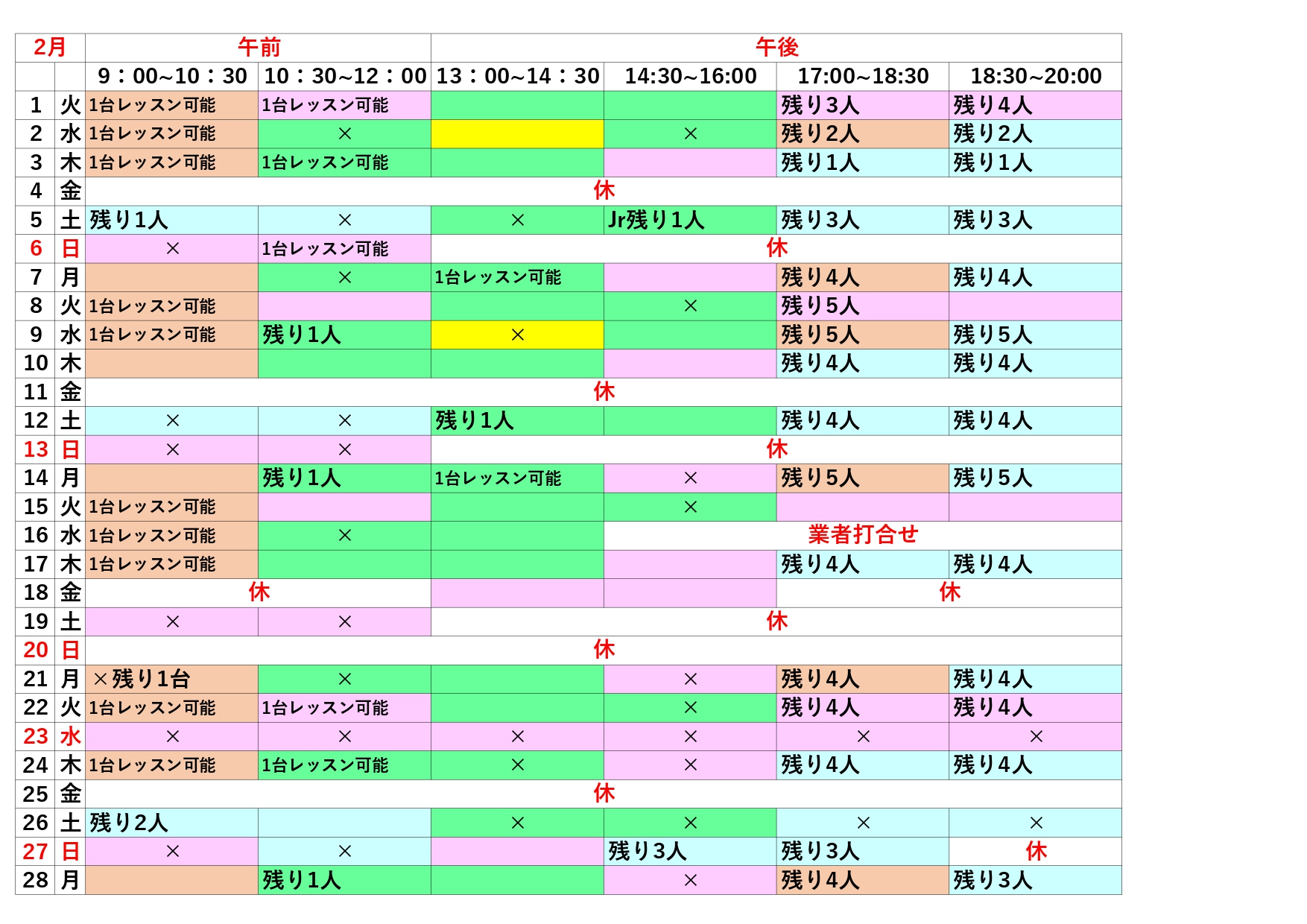 | 2月 | | 午前 | | 午後 | | | |
|---|---|---|---|---|---|---|---|
| | | 9：00~10：30 | 10：30~12：00 | 13：00~14：30 | 14:30~16:00 | 17:00~18:30 | 18:30~20:00 |
| 1 | 火 | 1台レッスン可能 | 1台レッスン可能 | | | 残り3人 | 残り4人 |
| 2 | 水 | 1台レッスン可能 | × | | × | 残り2人 | 残り2人 |
| 3 | 木 | 1台レッスン可能 | 1台レッスン可能 | | | 残り1人 | 残り1人 |
| 4 | 金 | 休 | | | | | |
| 5 | 土 | 残り1人 | × | × | Jr残り1人 | 残り3人 | 残り3人 |
| 6 | 日 | × | 1台レッスン可能 | 休 | | | |
| 7 | 月 | | × | 1台レッスン可能 | | 残り4人 | 残り4人 |
| 8 | 火 | 1台レッスン可能 | | | × | 残り5人 | |
| 9 | 水 | 1台レッスン可能 | 残り1人 | × | | 残り5人 | 残り5人 |
| 10 | 木 | | | | | 残り4人 | 残り4人 |
| 11 | 金 | 休 | | | | | |
| 12 | 土 | × | × | 残り1人 | | 残り4人 | 残り4人 |
| 13 | 日 | × | × | 休 | | | |
| 14 | 月 | | 残り1人 | 1台レッスン可能 | × | 残り5人 | 残り5人 |
| 15 | 火 | 1台レッスン可能 | | | × | | |
| 16 | 水 | 1台レッスン可能 | × | | 業者打合せ | | |
| 17 | 木 | 1台レッスン可能 | | | | 残り4人 | 残り4人 |
| 18 | 金 | 休 | | | | 休 | |
| 19 | 土 | × | × | 休 | | | |
| 20 | 日 | 休 | | | | | |
| 21 | 月 | ×残り1台 | × | | × | 残り4人 | 残り4人 |
| 22 | 火 | 1台レッスン可能 | 1台レッスン可能 | | × | 残り4人 | 残り4人 |
| 23 | 水 | × | × | × | × | × | × |
| 24 | 木 | 1台レッスン可能 | 1台レッスン可能 | × | × | 残り4人 | 残り4人 |
| 25 | 金 | 休 | | | | | |
| 26 | 土 | 残り2人 | | × | × | × | × |
| 27 | 日 | × | × | | 残り3人 | 残り3人 | 休 |
| 28 | 月 | | 残り1人 | | × | 残り4人 | 残り3人 |